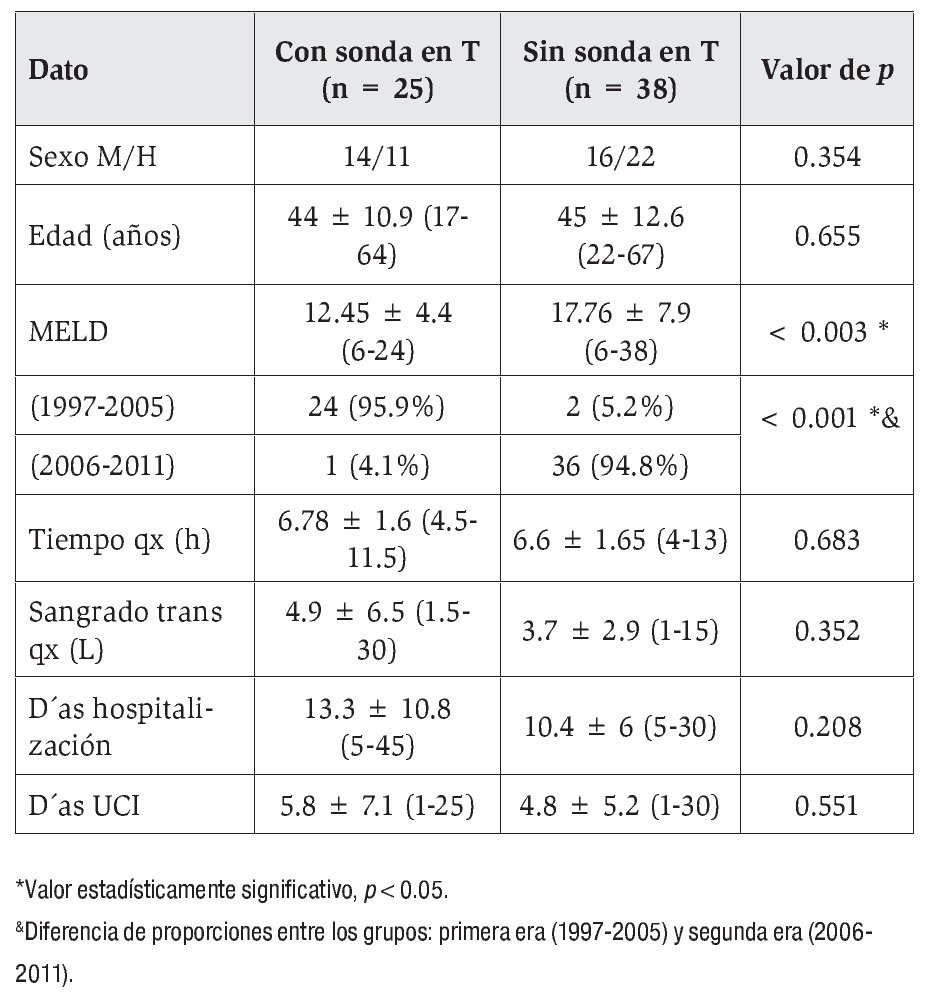 | Dato | Con sonda en T (n = 25) | Sin sonda en T (n = 38) | Valor de *p* |
|---|---|---|---|
| Sexo M/H | 14/11 | 16/22 | 0.354 |
| Edad (años) | 44 ± 10.9 (17-64) | 45 ± 12.6 (22-67) | 0.655 |
| MELD | 12.45 ± 4.4 (6-24) | 17.76 ± 7.9 (6-38) | < 0.003 * |
| (1997-2005) | 24 (95.9%) | 2 (5.2%) | < 0.001 *& |
| (2006-2011) | 1 (4.1%) | 36 (94.8%) | |
| Tiempo qx (h) | 6.78 ± 1.6 (4.5-11.5) | 6.6 ± 1.65 (4-13) | 0.683 |
| Sangrado trans qx (L) | 4.9 ± 6.5 (1.5-30) | 3.7 ± 2.9 (1-15) | 0.352 |
| D´as hospitalización | 13.3 ± 10.8 (5-45) | 10.4 ± 6 (5-30) | 0.208 |
| D´as UCI | 5.8 ± 7.1 (1-25) | 4.8 ± 5.2 (1-30) | 0.551 |

*Valor estadísticamente significativo, $p < 0.05$.

&Diferencia de proporciones entre los grupos: primera era (1997-2005) y segunda era (2006-2011).